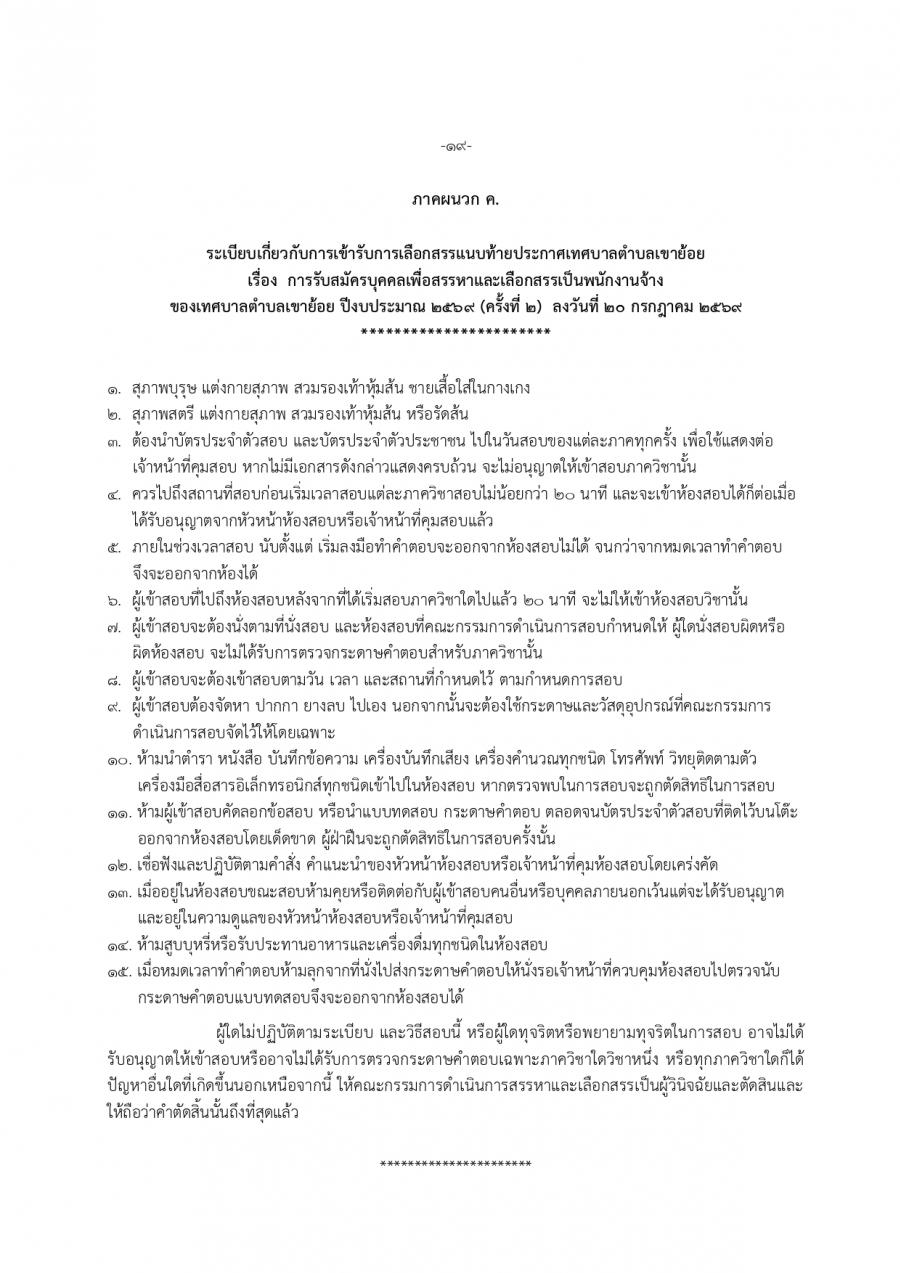 -๑๙-

ภาคผนวก ค.

ระเบียบเกี่ยวกับการเข้ารับการเลือกสรรแนบท้ายประกาศเทศบาลตำบลเขาย้อย
เรื่อง การรับสมัครบุคคลเพื่อสรรหาและเลือกสรรเป็นพนักงานจ้าง
ของเทศบาลตำบลเขาย้อย ปีงบประมาณ ๒๕๖๙ (ครั้งที่ ๒) ลงวันที่ ๒๐ กรกฎาคม ๒๕๖๙
**********************

๑. สุภาพบุรุษ แต่งกายสุภาพ สวมรองเท้าหุ้มส้น ชายเสื้อใส่ในกางเกง
๒. สุภาพสตรี แต่งกายสุภาพ สวมรองเท้าหุ้มส้น หรือรัดส้น
๓. ต้องนำบัตรประจำตัวสอบ และบัตรประจำตัวประชาชน ไปในวันสอบของแต่ละภาคทุกครั้ง เพื่อใช้แสดงต่อเจ้าหน้าที่คุมสอบ หากไม่มีเอกสารดังกล่าวแสดงครบถ้วน จะไม่อนุญาตให้เข้าสอบภาควิชานั้น
๔. ควรไปถึงสถานที่สอบก่อนเริ่มเวลาสอบแต่ละภาควิชาสอบไม่น้อยกว่า ๒๐ นาที และจะเข้าห้องสอบได้ก็ต่อเมื่อได้รับอนุญาตจากหัวหน้าห้องสอบหรือเจ้าหน้าที่คุมสอบแล้ว
๕. ภายในช่วงเวลาสอบ นับตั้งแต่ เริ่มลงมือทำคำตอบจะออกจากห้องสอบไม่ได้ จนกว่าจากหมดเวลาทำคำตอบจึงจะออกจากห้องได้
๖. ผู้เข้าสอบที่ไปถึงห้องสอบหลังจากที่ได้เริ่มสอบภาควิชาใดไปแล้ว ๒๐ นาที จะไม่ให้เข้าห้องสอบวิชานั้น
๗. ผู้เข้าสอบจะต้องนั่งตามที่นั่งสอบ และห้องสอบที่คณะกรรมการดำเนินการสอบกำหนดให้ ผู้ใดนั่งสอบผิดหรือผิดห้องสอบ จะไม่ได้รับการตรวจกระดาษคำตอบสำหรับภาควิชานั้น
๘. ผู้เข้าสอบจะต้องเข้าสอบตามวัน เวลา และสถานที่กำหนดไว้ ตามกำหนดการสอบ
๙. ผู้เข้าสอบต้องจัดหา ปากกา ยางลบ ไปเอง นอกจากนั้นจะต้องใช้กระดาษและวัสดุอุปกรณ์ที่คณะกรรมการดำเนินการสอบจัดไว้ให้โดยเฉพาะ
๑๐. ห้ามนำตำรา หนังสือ บันทึกข้อความ เครื่องบันทึกเสียง เครื่องคำนวณทุกชนิด โทรศัพท์ วิทยุติดตามตัว เครื่องมือสื่อสารอิเล็กทรอนิกส์ทุกชนิดเข้าไปในห้องสอบ หากตรวจพบในการสอบจะถูกตัดสิทธิในการสอบ
๑๑. ห้ามผู้เข้าสอบคัดลอกข้อสอบ หรือนำแบบทดสอบ กระดาษคำตอบ ตลอดจนบัตรประจำตัวสอบที่ติดไว้บนโต๊ะออกจากห้องสอบโดยเด็ดขาด ผู้ฝ่าฝืนจะถูกตัดสิทธิในการสอบครั้งนั้น
๑๒. เชื่อฟังและปฏิบัติตามคำสั่ง คำแนะนำของหัวหน้าห้องสอบหรือเจ้าหน้าที่คุมห้องสอบโดยเคร่งคัด
๑๓. เมื่ออยู่ในห้องสอบขณะสอบห้ามคุยหรือติดต่อกับผู้เข้าสอบคนอื่นหรือบุคคลภายนอกเว้นแต่จะได้รับอนุญาต และอยู่ในความดูแลของหัวหน้าห้องสอบหรือเจ้าหน้าที่คุมสอบ
๑๔. ห้ามสูบบุหรี่หรือรับประทานอาหารและเครื่องดื่มทุกชนิดในห้องสอบ
๑๕. เมื่อหมดเวลาทำคำตอบห้ามลุกจากที่นั่งไปส่งกระดาษคำตอบให้นั่งรอเจ้าหน้าที่ควบคุมห้องสอบไปตรวจนับกระดาษคำตอบแบบทดสอบจึงจะออกจากห้องสอบได้

ผู้ใดไม่ปฏิบัติตามระเบียบ และวิธีสอบนี้ หรือผู้ใดทุจริตหรือพยายามทุจริตในการสอบ อาจไม่ได้รับอนุญาตให้เข้าสอบหรืออาจไม่ได้รับการตรวจกระดาษคำตอบเฉพาะภาควิชาใดวิชาหนึ่ง หรือทุกภาควิชาใดก็ได้ ปัญหาอื่นใดที่เกิดขึ้นนอกเหนือจากนี้ ให้คณะกรรมการดำเนินการสรรหาและเลือกสรรเป็นผู้วินิจฉัยและตัดสินและให้ถือว่าคำตัดสินนั้นถึงที่สุดแล้ว

*********************